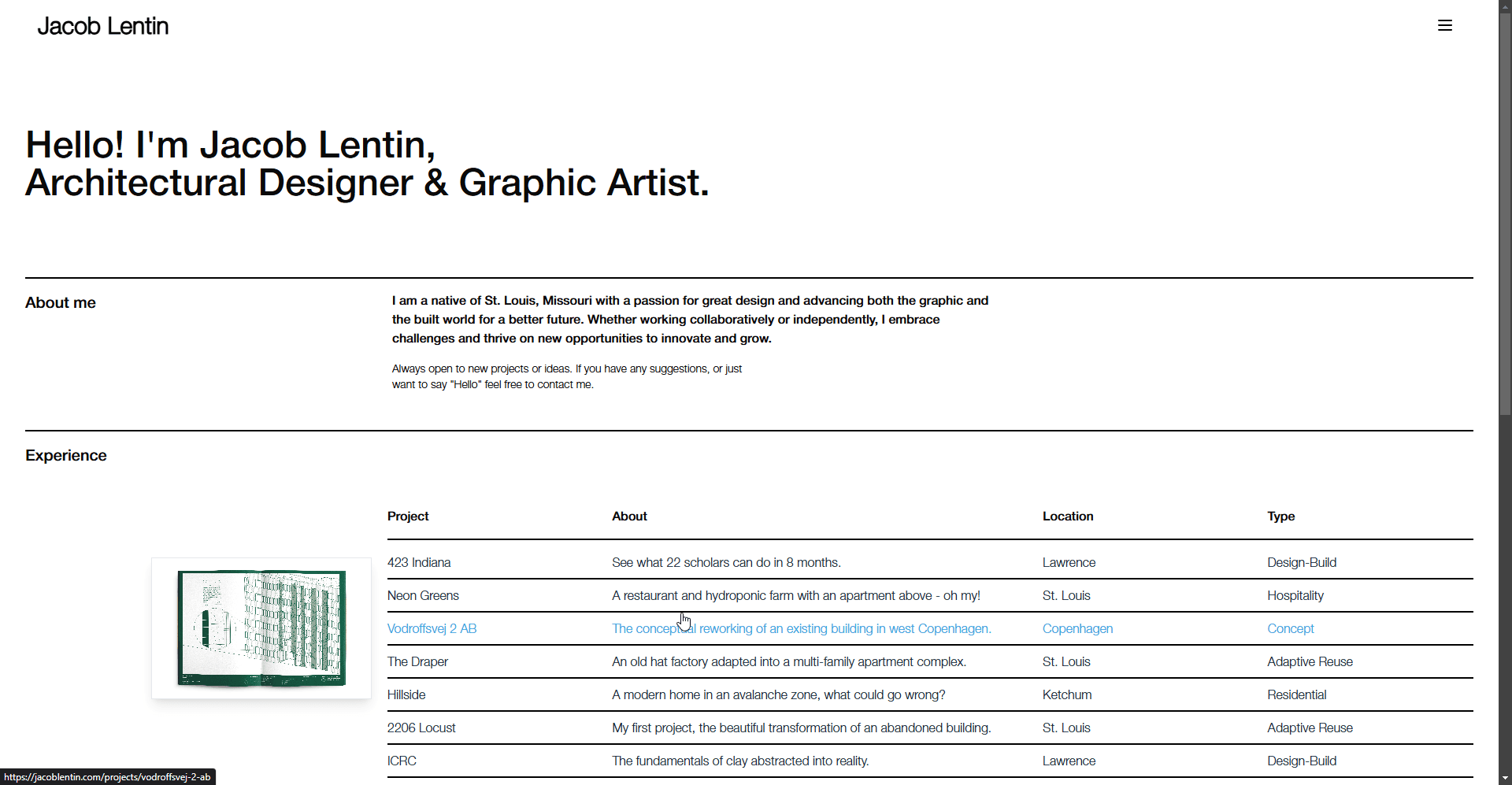 Jacob Lentin

Hello! I'm Jacob Lentin,
Architectural Designer & Graphic Artist.

About me

I am a native of St. Louis, Missouri with a passion for great design and advancing both the graphic and the built world for a better future. Whether working collaboratively or independently, I embrace challenges and thrive on new opportunities to innovate and grow.

Always open to new projects or ideas. If you have any suggestions, or just want to say "Hello" feel free to contact me.

Experience

| Project | About | Location | Type |
|---|---|---|---|
| 423 Indiana | See what 22 scholars can do in 8 months. | Lawrence | Design-Build |
| Neon Greens | A restaurant and hydroponic farm with an apartment above - oh my! | St. Louis | Hospitality |
| Vodroffsvej 2 AB | The conceptual reworking of an existing building in west Copenhagen. | Copenhagen | Concept |
| The Draper | An old hat factory adapted into a multi-family apartment complex. | St. Louis | Adaptive Reuse |
| Hillside | A modern home in an avalanche zone, what could go wrong? | Ketchum | Residential |
| 2206 Locust | My first project, the beautiful transformation of an abandoned building. | St. Louis | Adaptive Reuse |
| ICRC | The fundamentals of clay abstracted into reality. | Lawrence | Design-Build |

https://jacoblentin.com/projects/vodroffsvej-2-ab